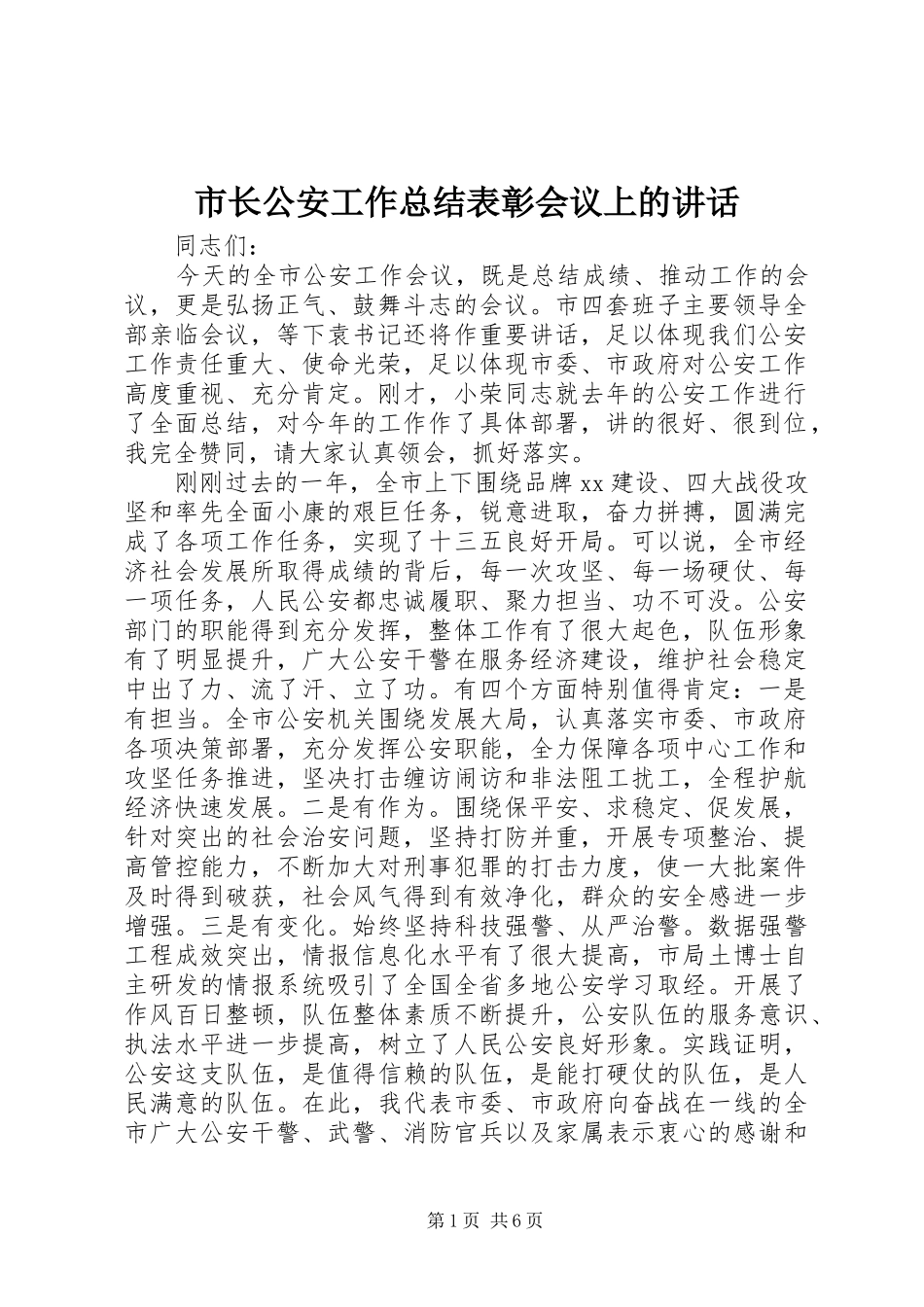 市长公安工作总结表彰会议上的讲话

同志们：

今天的全市公安工作会议，既是总结成绩、推动工作的会议，更是弘扬正气、鼓舞斗志的会议。市四套班子主要领导全部亲临会议，等下袁书记还将作重要讲话，足以体现我们公安工作责任重大、使命光荣，足以体现市委、市政府对公安工作高度重视、充分肯定。刚才，小荣同志就去年的公安工作进行了全面总结，对今年的工作作了具体部署，讲的很好、很到位，我完全赞同，请大家认真领会，抓好落实。

刚刚过去的一年，全市上下围绕品牌xx建设、四大战役攻坚和率先全面小康的艰巨任务，锐意进取，奋力拼搏，圆满完成了各项工作任务，实现了十三五良好开局。可以说，全市经济社会发展所取得成绩的背后，每一次攻坚、每一场硬仗、每一项任务，人民公安都忠诚履职、聚力担当、功不可没。公安部门的职能得到充分发挥，整体工作有了很大起色，队伍形象有了明显提升，广大公安干警在服务经济建设，维护社会稳定中出了力、流了汗、立了功。有四个方面特别值得肯定：一是有担当。全市公安机关围绕发展大局，认真落实市委、市政府各项决策部署，充分发挥公安职能，全力保障各项中心工作和攻坚任务推进，坚决打击缠访闹访和非法阻工扰工，全程护航经济快速发展。二是有作为。围绕保平安、求稳定、促发展，针对突出的社会治安问题，坚持打防并重，开展专项整治、提高管控能力，不断加大对刑事犯罪的打击力度，使一大批案件及时得到破获，社会风气得到有效净化，群众的安全感进一步增强。三是有变化。始终坚持科技强警、从严治警。数据强警工程成效突出，情报信息化水平有了很大提高，市局土博士自主研发的情报系统吸引了全国全省多地公安学习取经。开展了作风百日整顿，队伍整体素质不断提升，公安队伍的服务意识、执法水平进一步提高，树立了人民公安良好形象。实践证明，公安这支队伍，是值得信赖的队伍，是能打硬仗的队伍，是人民满意的队伍。在此，我代表市委、市政府向奋战在一线的全市广大公安干警、武警、消防官兵以及家属表示衷心的感谢和

第1页 共6页